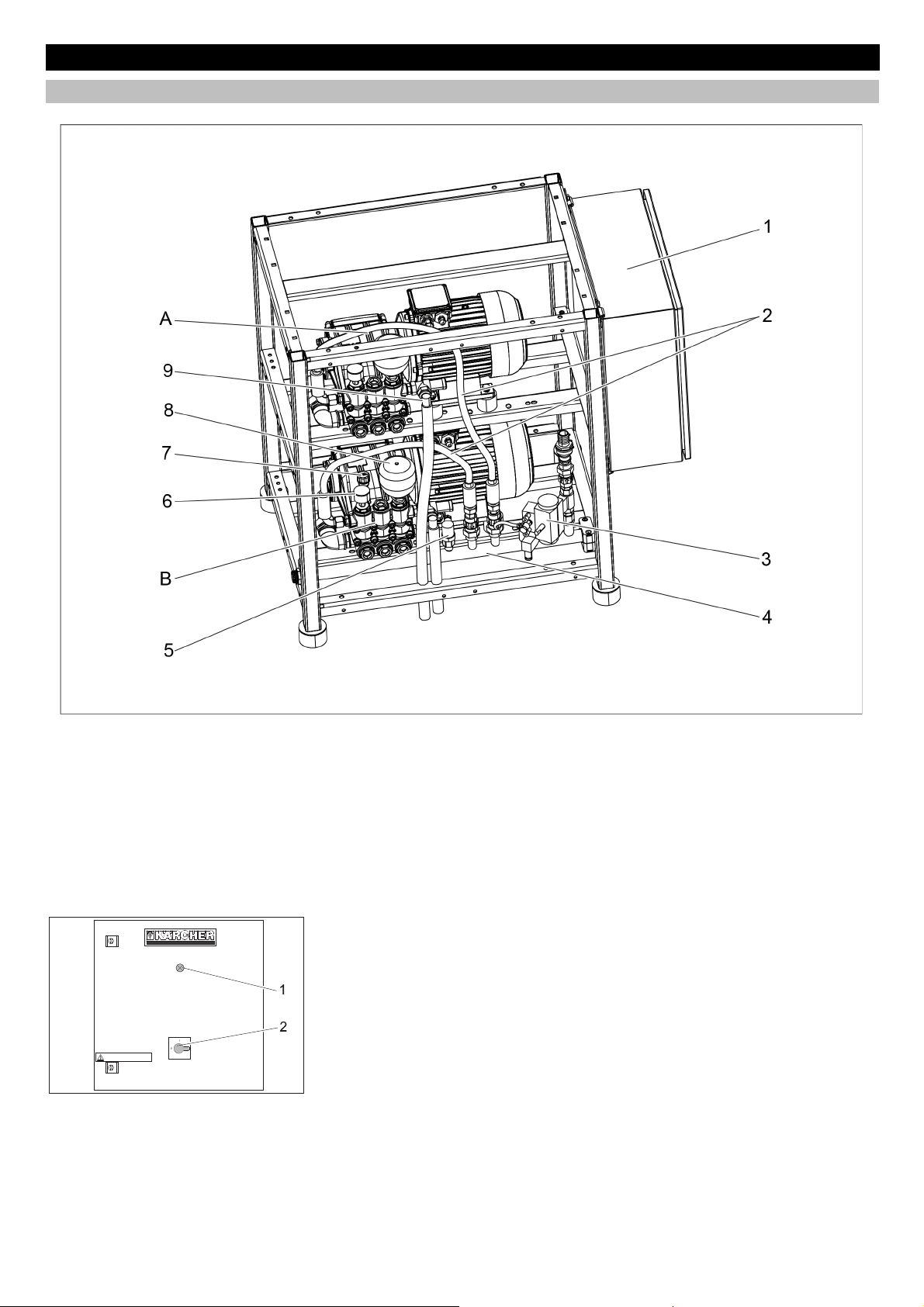 1
A
2
9
8
7
6
3
B
4
5

KÄRCHER
1
2